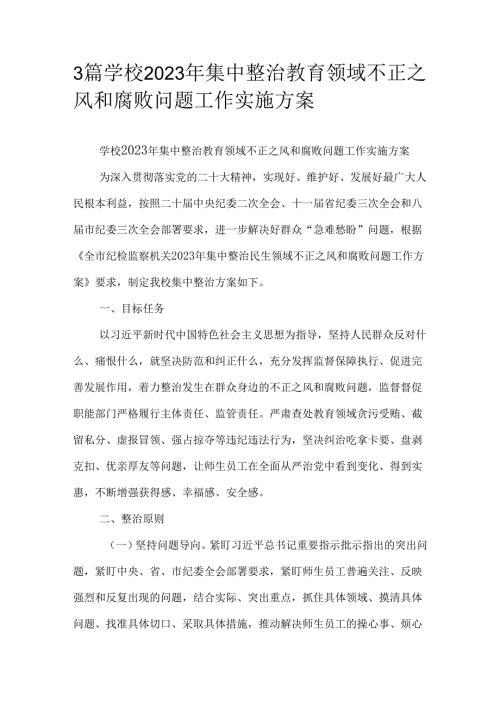 3篇学校2023年集中整治教育领域不正之风和腐败问题工作实施方案

学校2023年集中整治教育领域不正之风和腐败问题工作实施方案

为深入贯彻落实党的二十大精神，实现好、维护好、发展好最广大人民根本利益，按照二十届中央纪委二次全会、十一届省纪委三次全会和八届市纪委三次全会部署要求，进一步解决好群众“急难愁盼”问题，根据《全市纪检监察机关2023年集中整治民生领域不正之风和腐败问题工作方案》要求，制定我校集中整治方案如下。

一、目标任务

以习近平新时代中国特色社会主义思想为指导，坚持人民群众反对什么、痛恨什么，就坚决防范和纠正什么，充分发挥监督保障执行、促进完善发展作用，着力整治发生在群众身边的不正之风和腐败问题，监督督促职能部门严格履行主体责任、监管责任。严肃查处教育领域贪污受贿、截留私分、虚报冒领、强占掠夺等违纪违法行为，坚决纠治吃拿卡要、盘剥克扣、优亲厚友等问题，让师生员工在全面从严治党中看到变化、得到实惠，不断增强获得感、幸福感、安全感。

二、整治原则

（一）坚持问题导向。紧盯习近平总书记重要指示批示指出的突出问题，紧盯中央、省、市纪委全会部署要求，紧盯师生员工普遍关注、反映强烈和反复出现的问题，结合实际、突出重点，抓住具体领域、摸清具体问题、找准具体切口、采取具体措施，推动解决师生员工的操心事、烦心